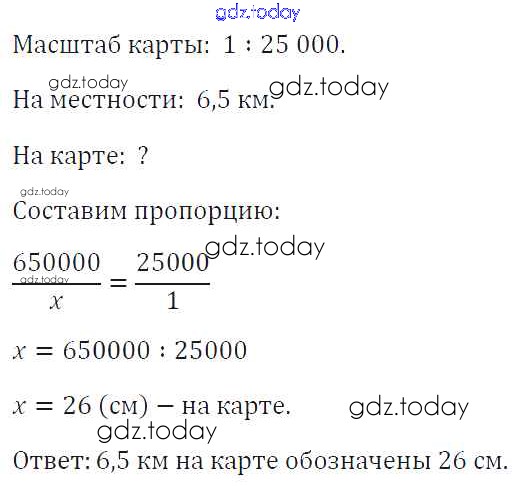 Масштаб карты: 1 : 25 000.

На местности: 6,5 км.

На карте: ?

Составим пропорцию:

$\frac{650000}{x} = \frac{25000}{1}$

$x = 650000 : 25000$

$x = 26$ (см) – на карте.

Ответ: 6,5 км на карте обозначены 26 см.

gdz.today